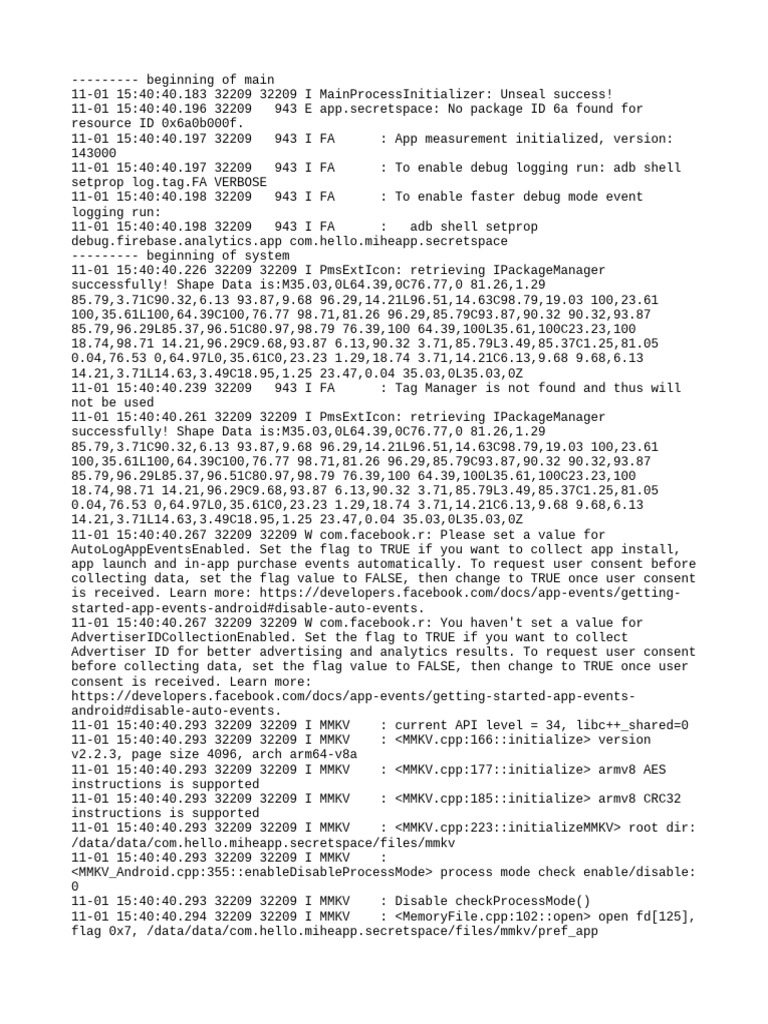 --------- beginning of main
11-01 15:40:40.183 32209 32209 I MainProcessInitializer: Unseal success!
11-01 15:40:40.196 32209   943 E app.secretspace: No package ID 6a found for resource ID 0x6a0b000f.
11-01 15:40:40.197 32209   943 I FA      : App measurement initialized, version: 143000
11-01 15:40:40.197 32209   943 I FA      : To enable debug logging run: adb shell setprop log.tag.FA VERBOSE
11-01 15:40:40.198 32209   943 I FA      : To enable faster debug mode event logging run:
11-01 15:40:40.198 32209   943 I FA      :   adb shell setprop debug.firebase.analytics.app com.hello.miheapp.secretspace
--------- beginning of system
11-01 15:40:40.226 32209 32209 I PmsExtIcon: retrieving IPackageManager successfully! Shape Data is:M35.03,0L64.39,0C76.77,0 81.26,1.29 85.79,3.71C90.32,6.13 93.87,9.68 96.29,14.21L96.51,14.63C98.79,19.03 100,23.61 100,35.61L100,64.39C100,76.77 98.71,81.26 96.29,85.79C93.87,90.32 90.32,93.87 85.79,96.29L85.37,96.51C80.97,98.79 76.39,100 64.39,100L35.61,100C23.23,100 18.74,98.71 14.21,96.29C9.68,93.87 6.13,90.32 3.71,85.79L3.49,85.37C1.25,81.05 0.04,76.53 0,64.97L0,35.61C0,23.23 1.29,18.74 3.71,14.21C6.13,9.68 9.68,6.13 14.21,3.71L14.63,3.49C18.95,1.25 23.47,0.04 35.03,0L35.03,0Z
11-01 15:40:40.239 32209   943 I FA      : Tag Manager is not found and thus will not be used
11-01 15:40:40.261 32209 32209 I PmsExtIcon: retrieving IPackageManager successfully! Shape Data is:M35.03,0L64.39,0C76.77,0 81.26,1.29 85.79,3.71C90.32,6.13 93.87,9.68 96.29,14.21L96.51,14.63C98.79,19.03 100,23.61 100,35.61L100,64.39C100,76.77 98.71,81.26 96.29,85.79C93.87,90.32 90.32,93.87 85.79,96.29L85.37,96.51C80.97,98.79 76.39,100 64.39,100L35.61,100C23.23,100 18.74,98.71 14.21,96.29C9.68,93.87 6.13,90.32 3.71,85.79L3.49,85.37C1.25,81.05 0.04,76.53 0,64.97L0,35.61C0,23.23 1.29,18.74 3.71,14.21C6.13,9.68 9.68,6.13 14.21,3.71L14.63,3.49C18.95,1.25 23.47,0.04 35.03,0L35.03,0Z
11-01 15:40:40.267 32209 32209 W com.facebook.r: Please set a value for AutoLogAppEventsEnabled. Set the flag to TRUE if you want to collect app install, app launch and in-app purchase events automatically. To request user consent before collecting data, set the flag value to FALSE, then change to TRUE once user consent is received. Learn more: https://developers.facebook.com/docs/app-events/getting-started-app-events-android#disable-auto-events.
11-01 15:40:40.267 32209 32209 W com.facebook.r: You haven't set a value for AdvertiserIDCollectionEnabled. Set the flag to TRUE if you want to collect Advertiser ID for better advertising and analytics results. To request user consent before collecting data, set the flag value to FALSE, then change to TRUE once user consent is received. Learn more: https://developers.facebook.com/docs/app-events/getting-started-app-events-android#disable-auto-events.
11-01 15:40:40.293 32209 32209 I MMKV    : current API level = 34, libc++_shared=0
11-01 15:40:40.293 32209 32209 I MMKV    : <MMKV.cpp:166::initialize> version v2.2.3, page size 4096, arch arm64-v8a
11-01 15:40:40.293 32209 32209 I MMKV    : <MMKV.cpp:177::initialize> armv8 AES instructions is supported
11-01 15:40:40.293 32209 32209 I MMKV    : <MMKV.cpp:185::initialize> armv8 CRC32 instructions is supported
11-01 15:40:40.293 32209 32209 I MMKV    : <MMKV.cpp:223::initializeMMKV> root dir: /data/data/com.hello.miheapp.secretspace/files/mmkv
11-01 15:40:40.293 32209 32209 I MMKV    : <MMKV_Android.cpp:355::enableDisableProcessMode> process mode check enable/disable: 0
11-01 15:40:40.293 32209 32209 I MMKV    : Disable checkProcessMode()
11-01 15:40:40.294 32209 32209 I MMKV    : <MemoryFile.cpp:102::open> open fd[125], flag 0x7, /data/data/com.hello.miheapp.secretspace/files/mmkv/pref_app